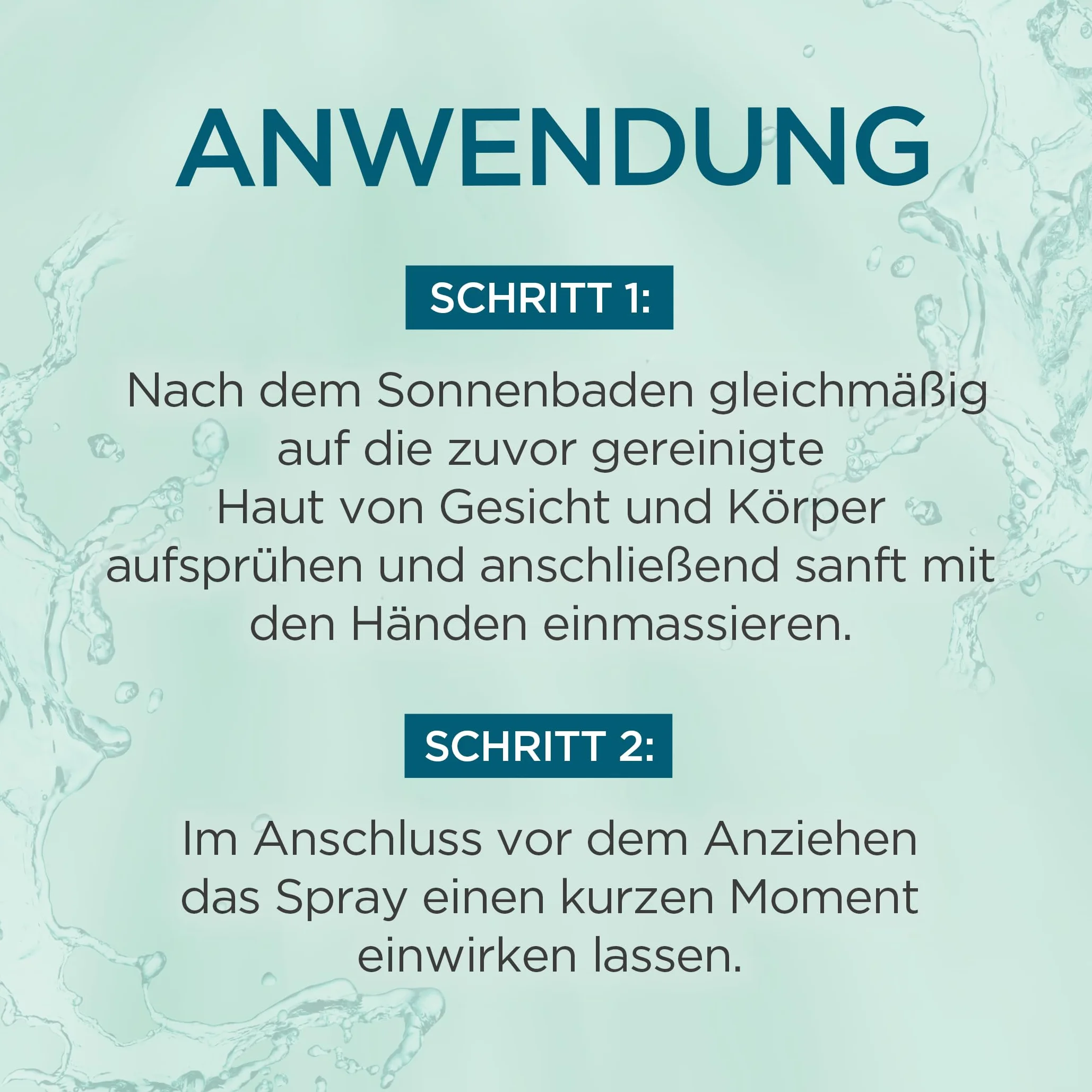 ANWENDUNG

SCHRITT 1:

Nach dem Sonnenbaden gleichmäßig auf die zuvor gereinigte Haut von Gesicht und Körper aufsprühen und anschließend sanft mit den Händen einmassieren.

SCHRITT 2:

Im Anschluss vor dem Anziehen das Spray einen kurzen Moment einwirken lassen.